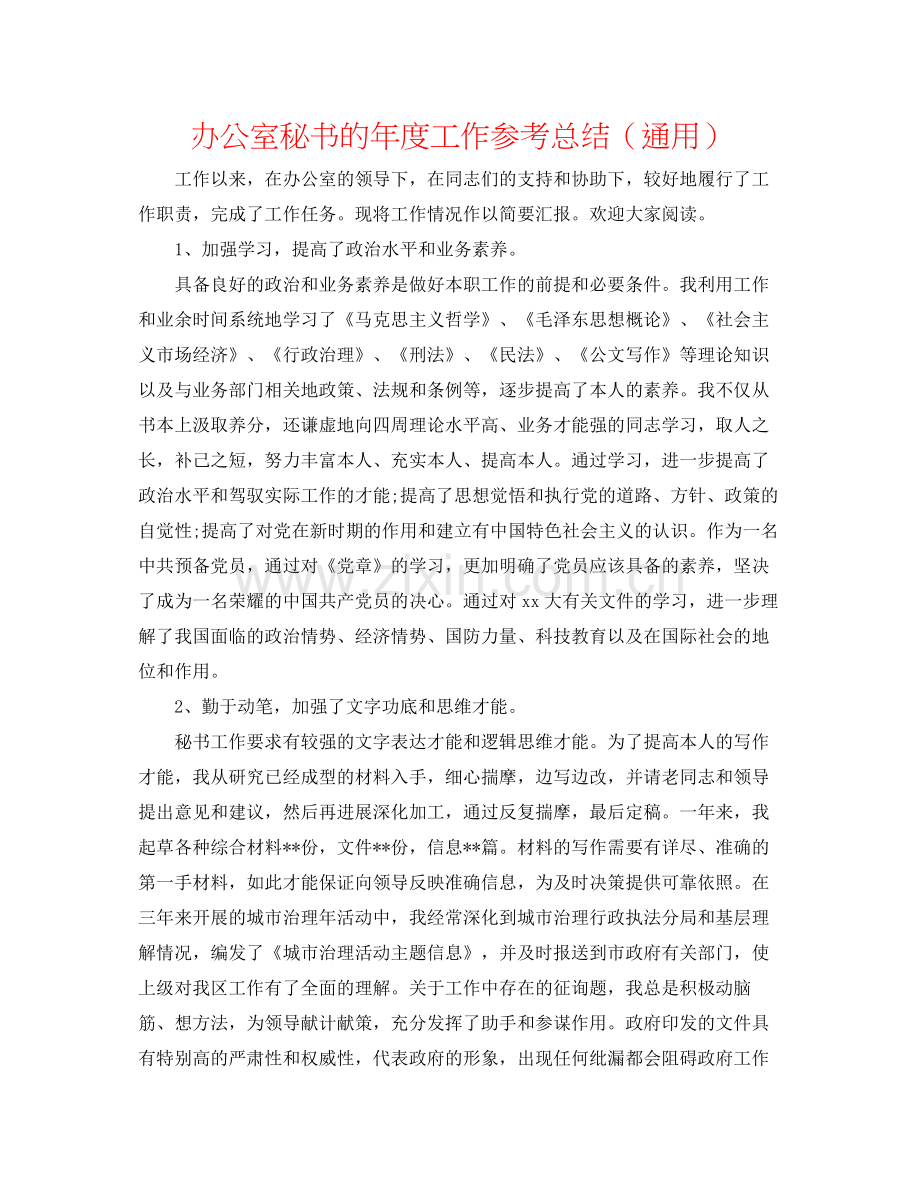 办公室秘书的年度工作参考总结（通用）

工作以来，在办公室的领导下，在同志们的支持和协助下，较好地履行了工作职责，完成了工作任务。现将工作情况作以简要汇报。欢迎大家阅读。

1、加强学习，提高了政治水平和业务素养。

具备良好的政治和业务素养是做好本职工作的前提和必要条件。我利用工作和业余时间系统地学习了《马克思主义哲学》、《毛泽东思想概论》、《社会主义市场经济》、《行政治理》、《刑法》、《民法》、《公文写作》等理论知识以及与业务部门相关地政策、法规和条例等，逐步提高了本人的素养。我不仅从书本上汲取养分，还谦虚地向四周理论水平高、业务才能强的同志学习，取人之长，补己之短，努力丰富本人、充实本人、提高本人。通过学习，进一步提高了政治水平和驾驭实际工作的才能;提高了思想觉悟和执行党的道路、方针、政策的自觉性;提高了对党在新时期的作用和建立有中国特色社会主义的认识。作为一名中共预备党员，通过对《党章》的学习，更加明确了党员应该具备的素养，坚决了成为一名荣耀的中国共产党员的决心。通过对xx大有关文件的学习，进一步理解了我国面临的政治情势、经济情势、国防力量、科技教育以及在国际社会的地位和作用。

2、勤于动笔，加强了文字功底和思维才能。

秘书工作要求有较强的文字表达才能和逻辑思维才能。为了提高本人的写作才能，我从研究已经成型的材料入手，细心揣摩，边写边改，并请老同志和领导提出意见和建议，然后再进展深化加工，通过反复揣摩，最后定稿。一年来，我起草各种综合材料**份，文件**份，信息**篇。材料的写作需要有详尽、准确的第一手材料，如此才能保证向领导反映准确信息，为及时决策提供可靠依照。在三年来开展的城市治理年活动中，我经常深化到城市治理行政执法分局和基层理解情况，编发了《城市治理活动主题信息》，并及时报送到市政府有关部门，使上级对我区工作有了全面的理解。关于工作中存在的征询题，我总是积极动脑筋、想方法，为领导献计献策，充分发挥了助手和参谋作用。政府印发的文件具有特别高的严肃性和权威性，代表政府的形象，出现任何纰漏都会阻碍政府工作

www.zixin.com.cn